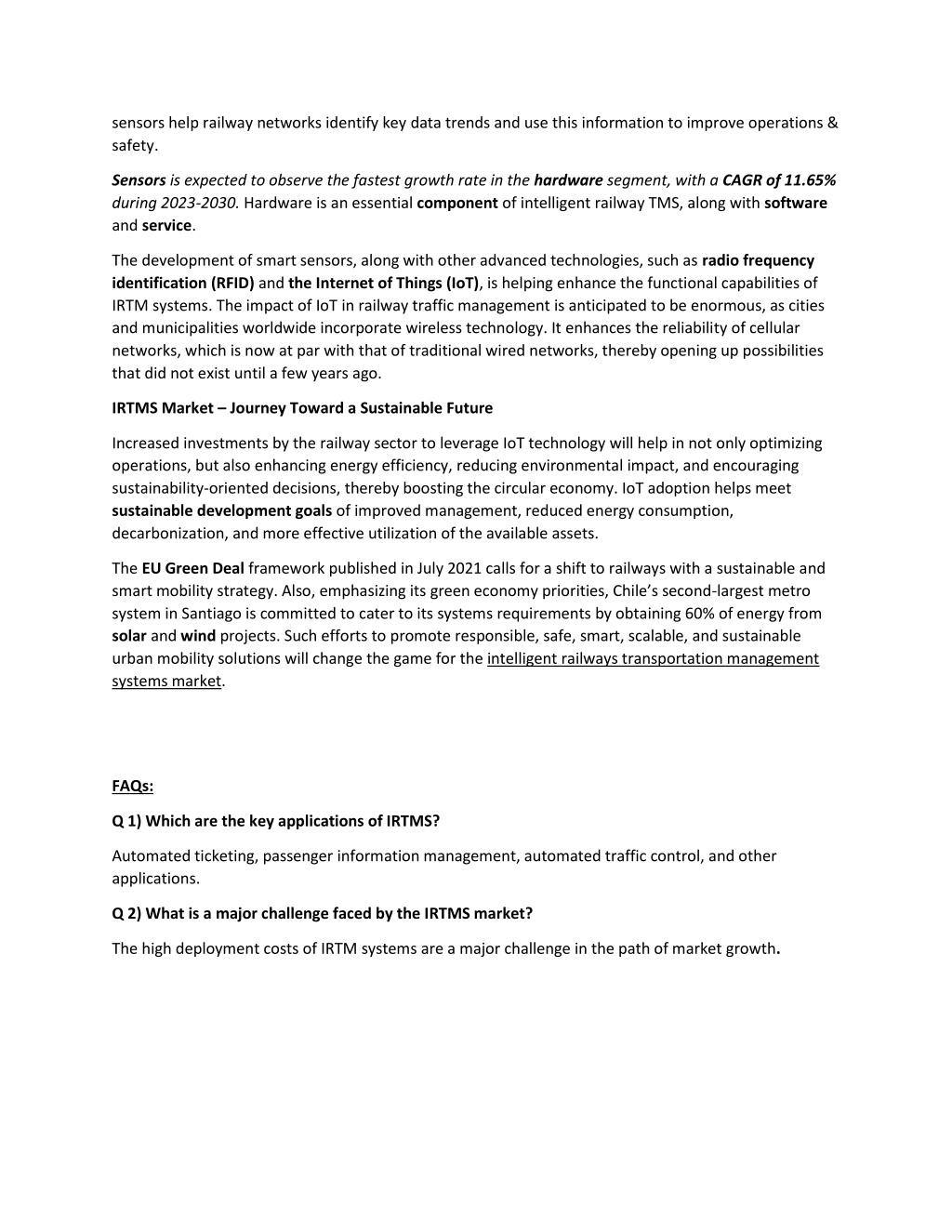 sensors help railway networks identify key data trends and use this information to improve operations & safety.

Sensors is expected to observe the fastest growth rate in the hardware segment, with a CAGR of 11.65% during 2023-2030. Hardware is an essential component of intelligent railway TMS, along with software and service.

The development of smart sensors, along with other advanced technologies, such as radio frequency identification (RFID) and the Internet of Things (IoT), is helping enhance the functional capabilities of IRTM systems. The impact of IoT in railway traffic management is anticipated to be enormous, as cities and municipalities worldwide incorporate wireless technology. It enhances the reliability of cellular networks, which is now at par with that of traditional wired networks, thereby opening up possibilities that did not exist until a few years ago.

IRTMS Market – Journey Toward a Sustainable Future

Increased investments by the railway sector to leverage IoT technology will help in not only optimizing operations, but also enhancing energy efficiency, reducing environmental impact, and encouraging sustainability-oriented decisions, thereby boosting the circular economy. IoT adoption helps meet sustainable development goals of improved management, reduced energy consumption, decarbonization, and more effective utilization of the available assets.

The EU Green Deal framework published in July 2021 calls for a shift to railways with a sustainable and smart mobility strategy. Also, emphasizing its green economy priorities, Chile's second-largest metro system in Santiago is committed to cater to its systems requirements by obtaining 60% of energy from solar and wind projects. Such efforts to promote responsible, safe, smart, scalable, and sustainable urban mobility solutions will change the game for the intelligent railways transportation management systems market.

FAQs:

Q 1) Which are the key applications of IRTMS?

Automated ticketing, passenger information management, automated traffic control, and other applications.

Q 2) What is a major challenge faced by the IRTMS market?

The high deployment costs of IRTM systems are a major challenge in the path of market growth.